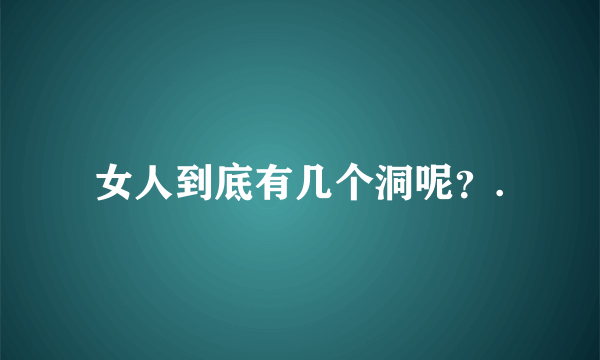 女人到底有几个洞呢？.